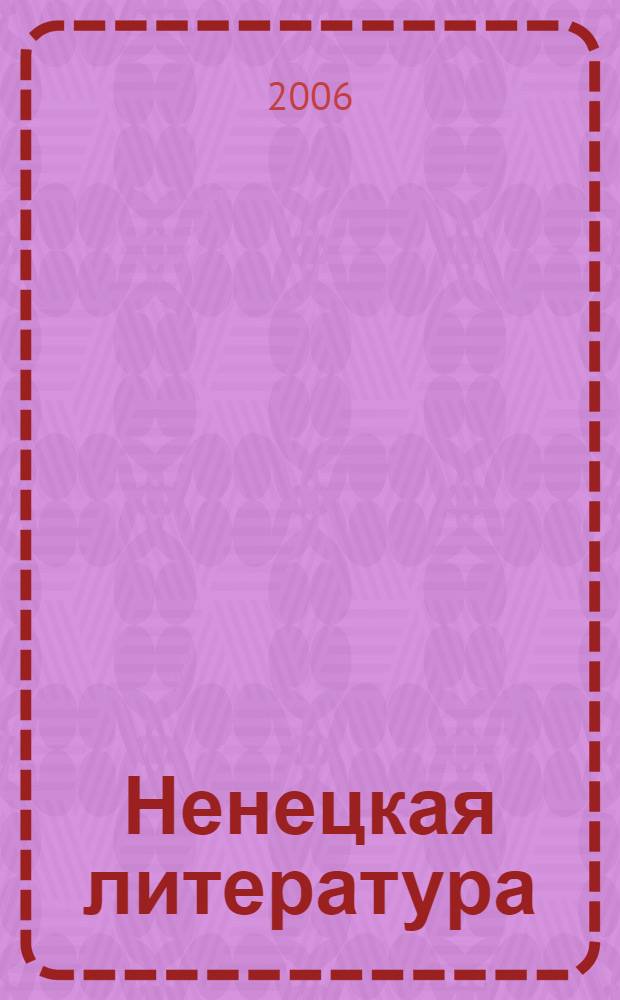 2006

Ненецкая литература